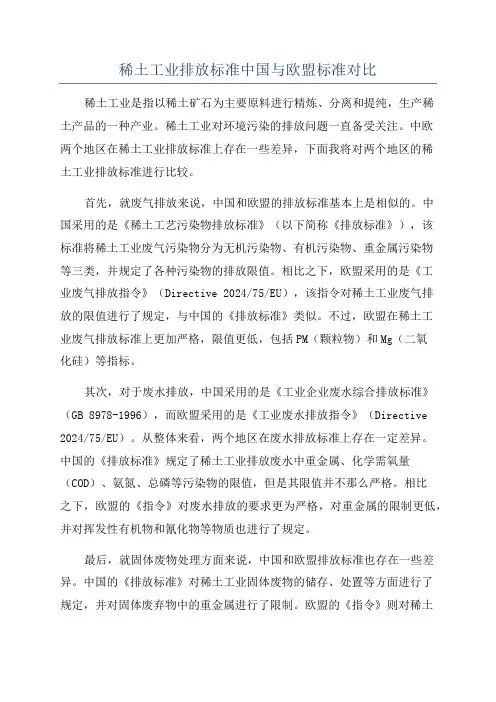 稀土工业排放标准中国与欧盟标准对比

稀土工业是指以稀土矿石为主要原料进行精炼、分离和提纯，生产稀土产品的一种产业。稀土工业对环境污染的排放问题一直备受关注。中欧两个地区在稀土工业排放标准上存在一些差异，下面我将对两个地区的稀土工业排放标准进行比较。

首先，就废气排放来说，中国和欧盟的排放标准基本上是相似的。中国采用的是《稀土工艺污染物排放标准》（以下简称《排放标准》），该标准将稀土工业废气污染物分为无机污染物、有机污染物、重金属污染物等三类，并规定了各种污染物的排放限值。相比之下，欧盟采用的是《工业废气排放指令》（Directive 2024/75/EU），该指令对稀土工业废气排放的限值进行了规定，与中国的《排放标准》类似。不过，欧盟在稀土工业废气排放标准上更加严格，限值更低，包括PM（颗粒物）和Mg（二氧化硅）等指标。

其次，对于废水排放，中国采用的是《工业企业废水综合排放标准》（GB 8978-1996），而欧盟采用的是《工业废水排放指令》（Directive 2024/75/EU）。从整体来看，两个地区在废水排放标准上存在一定差异。中国的《排放标准》规定了稀土工业排放废水中重金属、化学需氧量（COD）、氨氮、总磷等污染物的限值，但是其限值并不那么严格。相比之下，欧盟的《指令》对废水排放的要求更为严格，对重金属的限制更低，并对挥发性有机物和氰化物等物质也进行了规定。

最后，就固体废物处理方面来说，中国和欧盟排放标准也存在一些差异。中国的《排放标准》对稀土工业固体废物的储存、处置等方面进行了规定，并对固体废弃物中的重金属进行了限制。欧盟的《指令》则对稀土